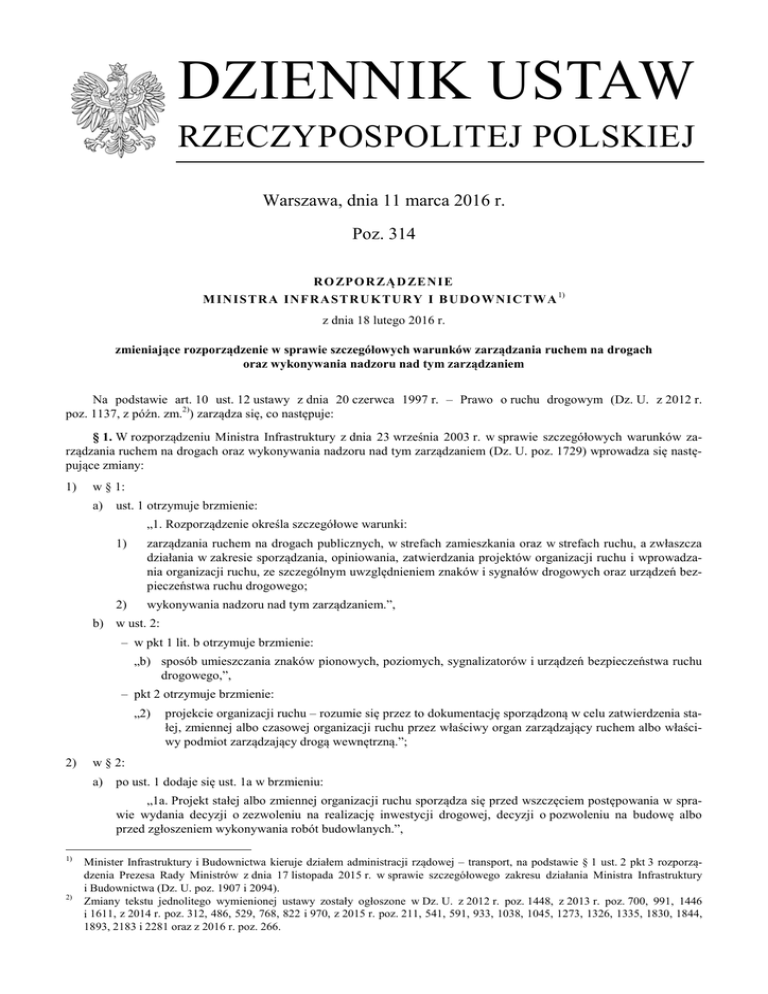 DZIENNIK USTAW
RZECZYPOSPOLITEJ POLSKIEJ

Warszawa, dnia 11 marca 2016 r.

Poz. 314

ROZPORZĄDZENIE
MINISTRA INFRASTRUKTURY I BUDOWNICTWA$^{1)}$

z dnia 18 lutego 2016 r.

zmieniające rozporządzenie w sprawie szczegółowych warunków zarządzania ruchem na drogach oraz wykonywania nadzoru nad tym zarządzaniem

Na podstawie art. 10 ust. 12 ustawy z dnia 20 czerwca 1997 r. – Prawo o ruchu drogowym (Dz. U. z 2012 r. poz. 1137, z późn. zm.$^{2)}$) zarządza się, co następuje:

§ 1. W rozporządzeniu Ministra Infrastruktury z dnia 23 września 2003 r. w sprawie szczegółowych warunków zarządzania ruchem na drogach oraz wykonywania nadzoru nad tym zarządzaniem (Dz. U. poz. 1729) wprowadza się następujące zmiany:

1) w § 1:

a) ust. 1 otrzymuje brzmienie:

„1. Rozporządzenie określa szczegółowe warunki:

1) zarządzania ruchem na drogach publicznych, w strefach zamieszkania oraz w strefach ruchu, a zwłaszcza działania w zakresie sporządzania, opiniowania, zatwierdzania projektów organizacji ruchu i wprowadzania organizacji ruchu, ze szczególnym uwzględnieniem znaków i sygnałów drogowych oraz urządzeń bezpieczeństwa ruchu drogowego;

2) wykonywania nadzoru nad tym zarządzaniem.”,

b) w ust. 2:

– w pkt 1 lit. b otrzymuje brzmienie:

„b) sposób umieszczania znaków pionowych, poziomych, sygnalizatorów i urządzeń bezpieczeństwa ruchu drogowego,”,

– pkt 2 otrzymuje brzmienie:

„2) projekcie organizacji ruchu – rozumie się przez to dokumentację sporządzoną w celu zatwierdzenia stałej, zmiennej albo czasowej organizacji ruchu przez właściwy organ zarządzający ruchem albo właściwy podmiot zarządzający drogą wewnętrzną.”;

2) w § 2:

a) po ust. 1 dodaje się ust. 1a w brzmieniu:

„1a. Projekt stałej albo zmiennej organizacji ruchu sporządza się przed wszczęciem postępowania w sprawie wydania decyzji o zezwoleniu na realizację inwestycji drogowej, decyzji o pozwoleniu na budowę albo przed zgłoszeniem wykonywania robót budowlanych.”,

$^{1)}$ Minister Infrastruktury i Budownictwa kieruje działem administracji rządowej – transport, na podstawie § 1 ust. 2 pkt 3 rozporządzenia Prezesa Rady Ministrów z dnia 17 listopada 2015 r. w sprawie szczegółowego zakresu działania Ministra Infrastruktury i Budownictwa (Dz. U. poz. 1907 i 2094).

$^{2)}$ Zmiany tekstu jednolitego wymienionej ustawy zostały ogłoszone w Dz. U. z 2012 r. poz. 1448, z 2013 r. poz. 700, 991, 1446 i 1611, z 2014 r. poz. 312, 486, 529, 768, 822 i 970, z 2015 r. poz. 211, 541, 591, 933, 1038, 1045, 1273, 1326, 1335, 1830, 1844, 1893, 2183 i 2281 oraz z 2016 r. poz. 266.